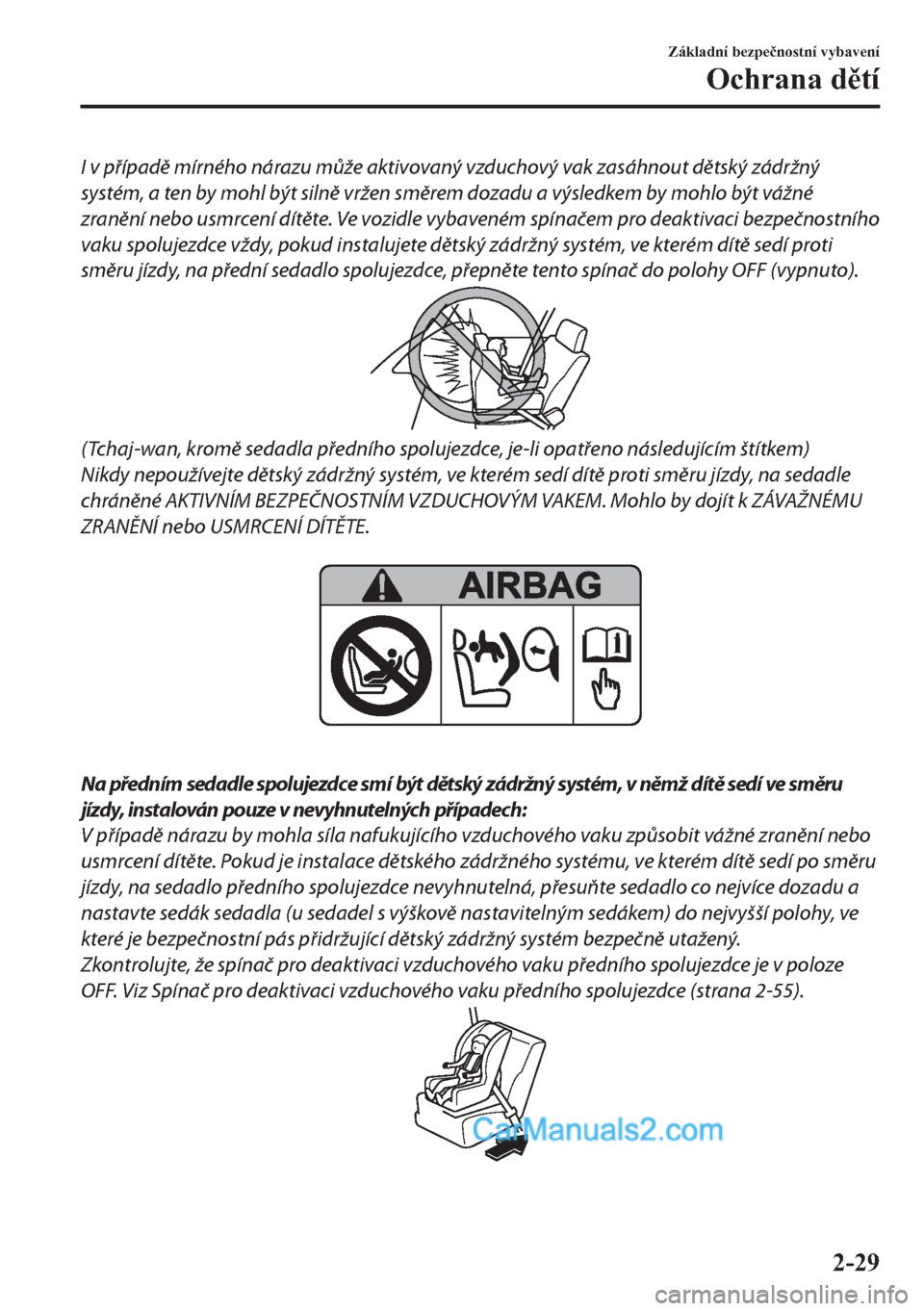 Základní bezpečnostní vybavení
Ochrana dětí

I v případě mírného nárazu může aktivovaný vzduchový vak zasáhnout dětský zádržný systém, a ten by mohl být silně vržen směrem dozadu a výsledkem by mohlo být vážné zranění nebo usmrcení dítěte. Ve vozidle vybaveném spínačem pro deaktivaci bezpečnostního vaku spolujezdce vždy, pokud instalujete dětský zádržný systém, ve kterém dítě sedí proti směru jízdy, na přední sedadlo spolujezdce, přepněte tento spínač do polohy OFF (vypnuto).

(Tchaj-wan, kromě sedadla předního spolujezdce, je-li opatřeno následujícím štítkem)
Nikdy nepoužívejte dětský zádržný systém, ve kterém sedí dítě proti směru jízdy, na sedadle chráněné AKTIVNÍM BEZPEČNOSTNÍM VZDUCHOVÝM VAKEM. Mohlo by dojít k ZÁVAŽNÉMU ZRANĚNÍ nebo USMRCENÍ DÍTĚTE.

AIRBAG

Na předním sedadle spolujezdce smí být dětský zádržný systém, v němž dítě sedí ve směru jízdy, instalován pouze v nevyhnutelných případech:
V případě nárazu by mohla síla nafukujícího vzduchového vaku způsobit vážné zranění nebo usmrcení dítěte. Pokud je instalace dětského zádržného systému, ve kterém dítě sedí po směru jízdy, na sedadlo předního spolujezdce nevyhnutelná, přesuňte sedadlo co nejvíce dozadu a nastavte sedák sedadla (u sedadel s výškově nastavitelným sedákem) do nejvyšší polohy, ve které je bezpečnostní pás přidržující dětský zádržný systém bezpečně utažený.
Zkontrolujte, že spínač pro deaktivaci vzduchového vaku předního spolujezdce je v poloze OFF. Viz Spínač pro deaktivaci vzduchového vaku předního spolujezdce (strana 2-55).

CarManuals2.com

2-29

carmanualsonline.info